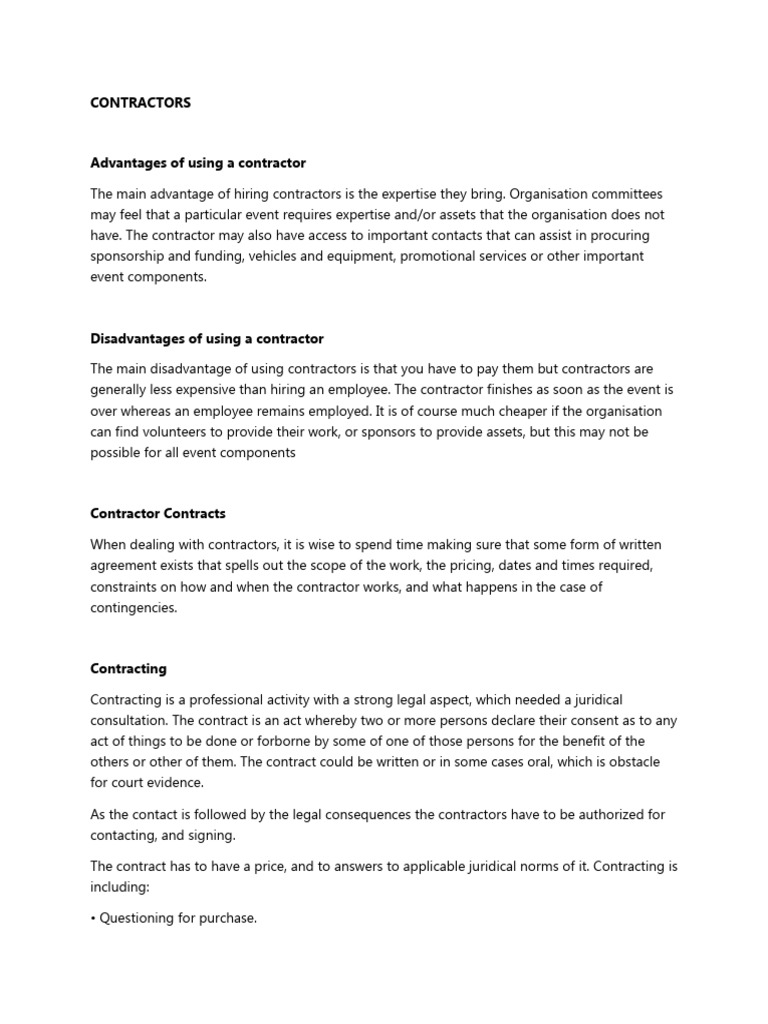 CONTRACTORS

Advantages of using a contractor

The main advantage of hiring contractors is the expertise they bring. Organisation committees may feel that a particular event requires expertise and/or assets that the organisation does not have. The contractor may also have access to important contacts that can assist in procuring sponsorship and funding, vehicles and equipment, promotional services or other important event components.

Disadvantages of using a contractor

The main disadvantage of using contractors is that you have to pay them but contractors are generally less expensive than hiring an employee. The contractor finishes as soon as the event is over whereas an employee remains employed. It is of course much cheaper if the organisation can find volunteers to provide their work, or sponsors to provide assets, but this may not be possible for all event components

Contractor Contracts

When dealing with contractors, it is wise to spend time making sure that some form of written agreement exists that spells out the scope of the work, the pricing, dates and times required, constraints on how and when the contractor works, and what happens in the case of contingencies.

Contracting

Contracting is a professional activity with a strong legal aspect, which needed a juridical consultation. The contract is an act whereby two or more persons declare their consent as to any act of things to be done or forborne by some of one of those persons for the benefit of the others or other of them. The contract could be written or in some cases oral, which is obstacle for court evidence.

As the contact is followed by the legal consequences the contractors have to be authorized for contacting, and signing.

The contract has to have a price, and to answers to applicable juridical norms of it. Contracting is including:

• Questioning for purchase.